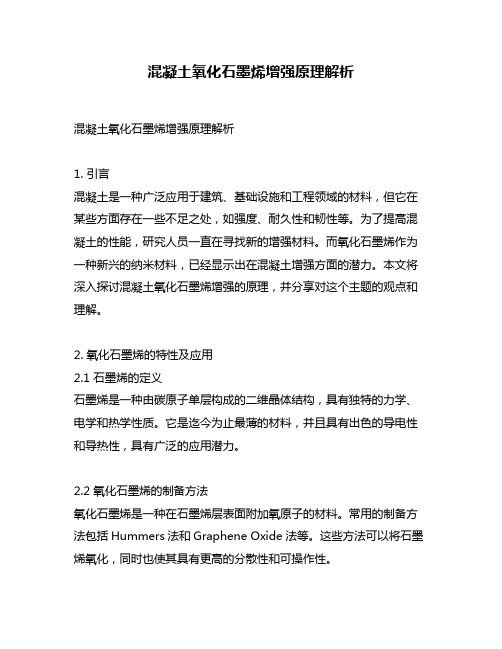 混凝土氧化石墨烯增强原理解析

混凝土氧化石墨烯增强原理解析

1. 引言
混凝土是一种广泛应用于建筑、基础设施和工程领域的材料，但它在某些方面存在一些不足之处，如强度、耐久性和韧性等。为了提高混凝土的性能，研究人员一直在寻找新的增强材料。而氧化石墨烯作为一种新兴的纳米材料，已经显示出在混凝土增强方面的潜力。本文将深入探讨混凝土氧化石墨烯增强的原理，并分享对这个主题的观点和理解。

2. 氧化石墨烯的特性及应用
2.1 石墨烯的定义
石墨烯是一种由碳原子单层构成的二维晶体结构，具有独特的力学、电学和热学性质。它是迄今为止最薄的材料，并且具有出色的导电性和导热性，具有广泛的应用潜力。

2.2 氧化石墨烯的制备方法
氧化石墨烯是一种在石墨烯层表面附加氧原子的材料。常用的制备方法包括 Hummers 法和 Graphene Oxide 法等。这些方法可以将石墨烯氧化，同时也使其具有更高的分散性和可操作性。